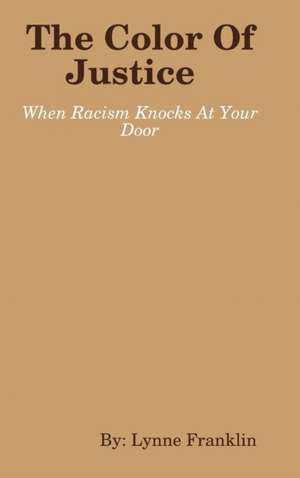 The Color Of Justice

When Racism Knocks At Your Door

By: Lynne Franklin